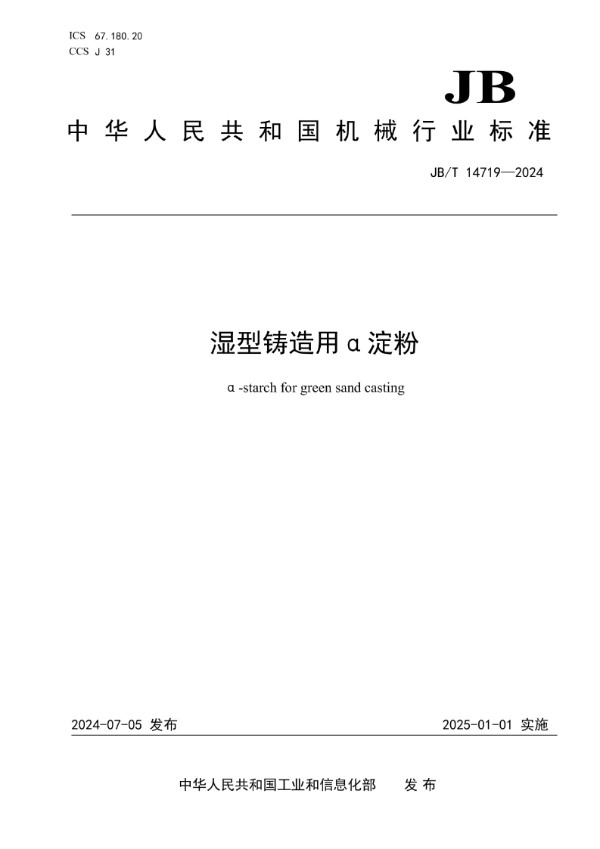 ICS 67.180.20
CCS J 31

JB

中华人民共和国机械行业标准

JB/T 14719—2024

湿型铸造用α淀粉

α-starch for green sand casting

2024-07-05 发布

2025-01-01 实施

中华人民共和国工业和信息化部 发布